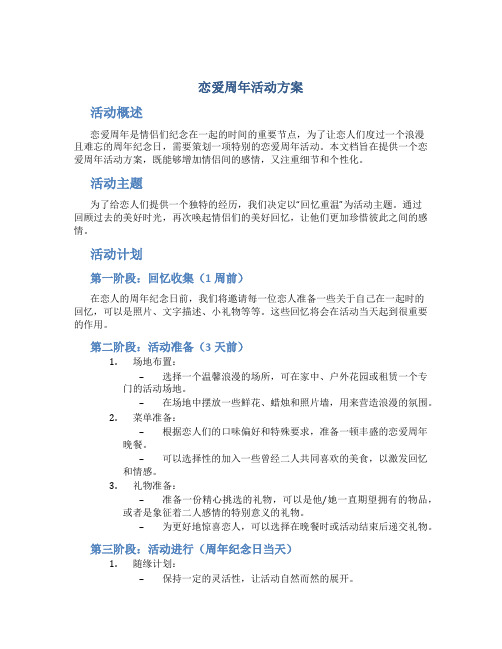 恋爱周年活动方案

活动概述

恋爱周年是情侣们纪念在一起的时间的重要节点，为了让恋人们度过一个浪漫且难忘的周年纪念日，需要策划一项特别的恋爱周年活动。本文档旨在提供一个恋爱周年活动方案，既能够增加情侣间的感情，又注重细节和个性化。

活动主题

为了给恋人们提供一个独特的经历，我们决定以“回忆重温”为活动主题。通过回顾过去的美好时光，再次唤起情侣们的美好回忆，让他们更加珍惜彼此之间的感情。

活动计划

第一阶段：回忆收集（1 周前）

在恋人的周年纪念日前，我们将邀请每一位恋人准备一些关于自己在一起时的回忆，可以是照片、文字描述、小礼物等等。这些回忆将会在活动当天起到很重要的作用。

第二阶段：活动准备（3 天前）

1. 场地布置：
– 选择一个温馨浪漫的场所，可在家中、户外花园或租赁一个专门的活动场地。
– 在场地中摆放一些鲜花、蜡烛和照片墙，用来营造浪漫的氛围。

2. 菜单准备：
– 根据恋人们的口味偏好和特殊要求，准备一顿丰盛的恋爱周年晚餐。
– 可以选择性的加入一些曾经二人共同喜欢的美食，以激发回忆和情感。

3. 礼物准备：
– 准备一份精心挑选的礼物，可以是他/她一直期望拥有的物品，或者是象征着二人感情的特别意义的礼物。
– 为更好地惊喜恋人，可以选择在晚餐时或活动结束后递交礼物。

第三阶段：活动进行（周年纪念日当天）

1. 随缘计划：
– 保持一定的灵活性，让活动自然而然的展开。